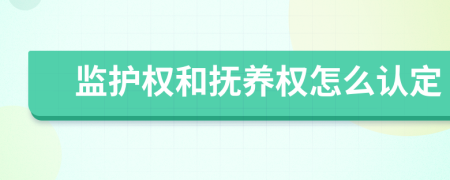 监护权和抚养权怎么认定